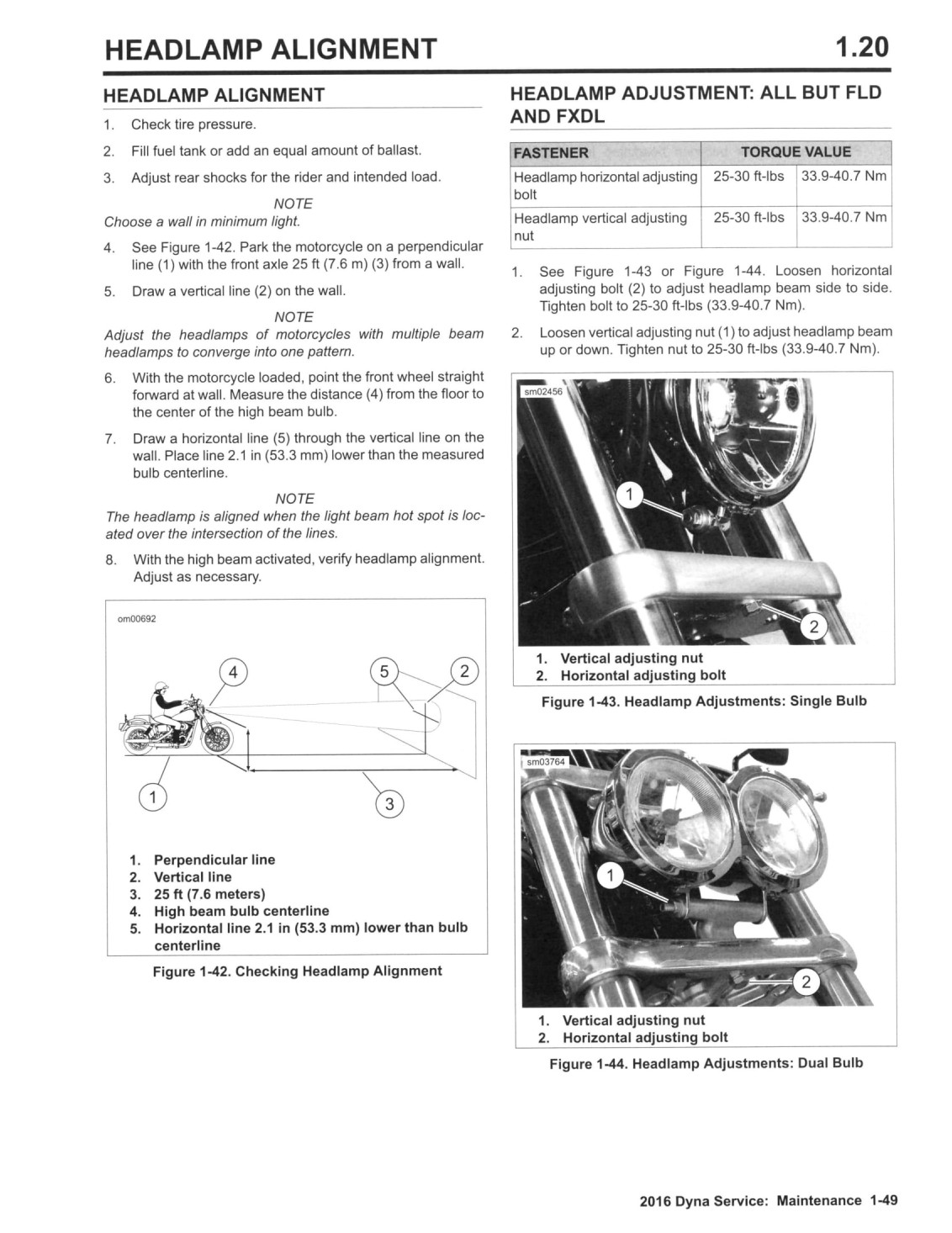 HEADLAMP ALIGNMENT 1.20

HEADLAMP ALIGNMENT

1. Check tire pressure.

2. Fill fuel tank or add an equal amount of ballast.

3. Adjust rear shocks for the rider and intended load.

NOTE
Choose a wall in minimum light.

4. See Figure 1-42. Park the motorcycle on a perpendicular line (1) with the front axle 25 ft (7.6 m) (3) from a wall.

5. Draw a vertical line (2) on the wall.

NOTE
Adjust the headlamps of motorcycles with multiple beam headlamps to converge into one pattern.

6. With the motorcycle loaded, point the front wheel straight forward at wall. Measure the distance (4) from the floor to the center of the high beam bulb.

7. Draw a horizontal line (5) through the vertical line on the wall. Place line 2.1 in (53.3 mm) lower than the measured bulb centerline.

NOTE
The headlamp is aligned when the light beam hot spot is located over the intersection of the lines.

8. With the high beam activated, verify headlamp alignment. Adjust as necessary.

om00692

4 5 2 1 3

1. Perpendicular line
2. Vertical line
3. 25 ft (7.6 meters)
4. High beam bulb centerline
5. Horizontal line 2.1 in (53.3 mm) lower than bulb centerline

Figure 1-42. Checking Headlamp Alignment

HEADLAMP ADJUSTMENT: ALL BUT FLD AND FXDL

| FASTENER | TORQUE VALUE | |
|---|---|---|
| Headlamp horizontal adjusting bolt | 25-30 ft-lbs | 33.9-40.7 Nm |
| Headlamp vertical adjusting nut | 25-30 ft-lbs | 33.9-40.7 Nm |

1. See Figure 1-43 or Figure 1-44. Loosen horizontal adjusting bolt (2) to adjust headlamp beam side to side. Tighten bolt to 25-30 ft-lbs (33.9-40.7 Nm).

2. Loosen vertical adjusting nut (1) to adjust headlamp beam up or down. Tighten nut to 25-30 ft-lbs (33.9-40.7 Nm).

sm02456

1 2

1. Vertical adjusting nut
2. Horizontal adjusting bolt

Figure 1-43. Headlamp Adjustments: Single Bulb

sm03764

1 2

1. Vertical adjusting nut
2. Horizontal adjusting bolt

Figure 1-44. Headlamp Adjustments: Dual Bulb

2016 Dyna Service: Maintenance 1-49